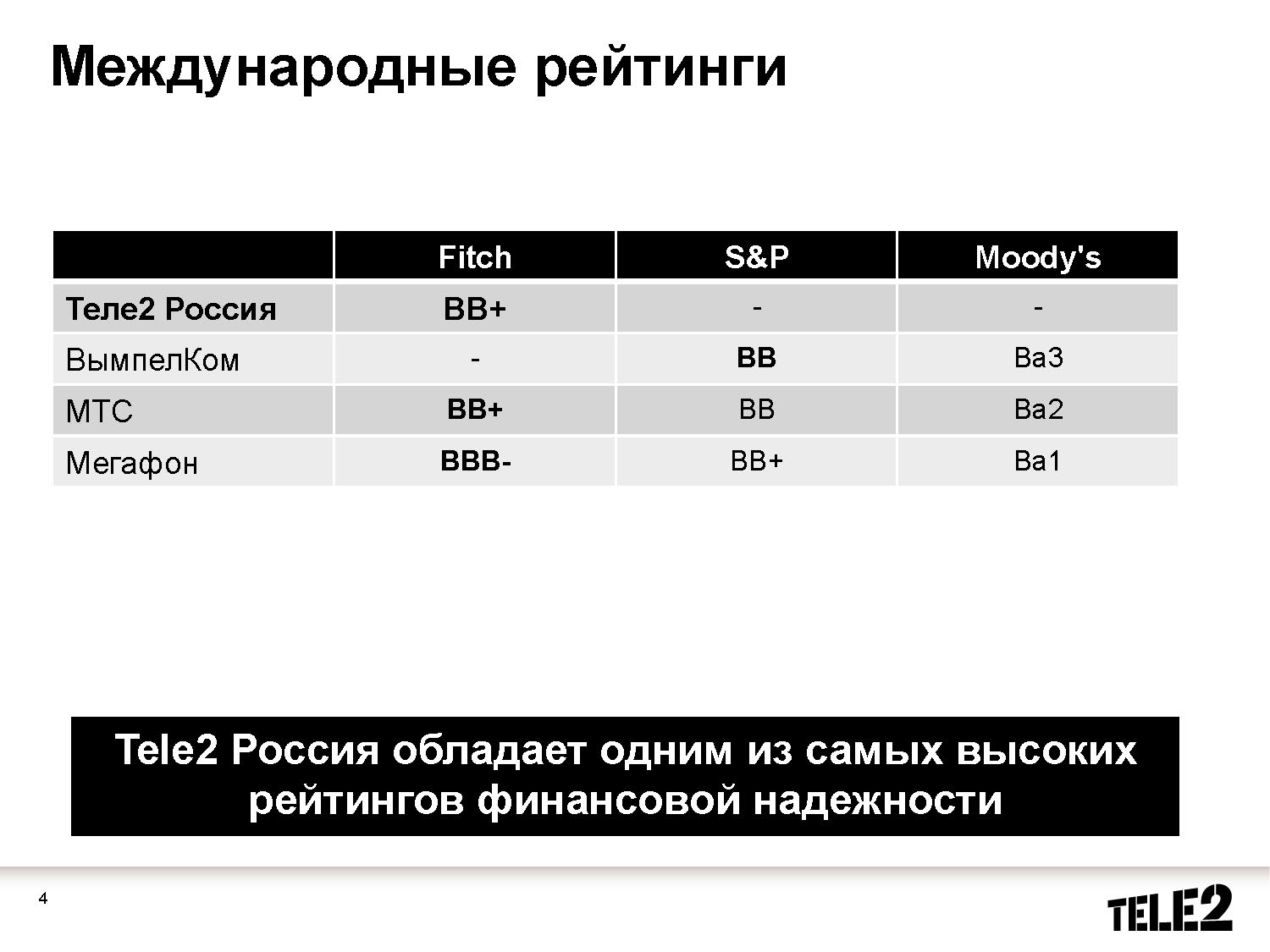 Международные рейтинги

| | Fitch | S&P | Moody's |
|---|---|---|---|
| Теле2 Россия | BB+ | - | - |
| ВымпелКом | - | BB | Ba3 |
| МТС | BB+ | BB | Ba2 |
| Мегафон | BBB- | BB+ | Ba1 |

Tele2 Россия обладает одним из самых высоких рейтингов финансовой надежности

4

TELE2